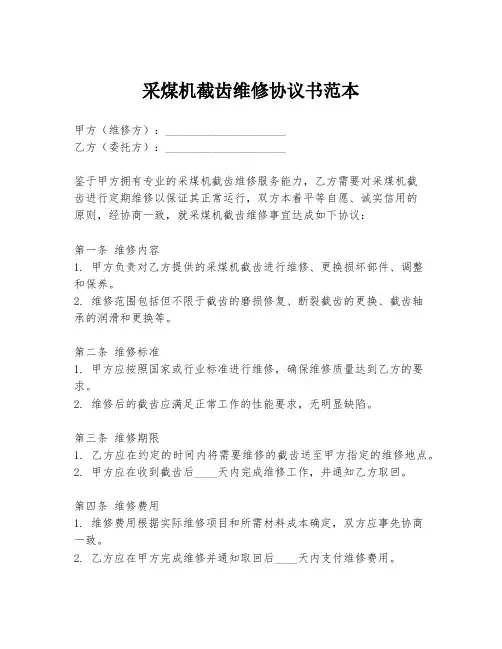 采煤机截齿维修协议书范本

甲方（维修方）：______________________
乙方（委托方）：______________________

鉴于甲方拥有专业的采煤机截齿维修服务能力，乙方需要对采煤机截齿进行定期维修以保证其正常运行，双方本着平等自愿、诚实信用的原则，经协商一致，就采煤机截齿维修事宜达成如下协议：

第一条 维修内容
1. 甲方负责对乙方提供的采煤机截齿进行维修、更换损坏部件、调整和保养。
2. 维修范围包括但不限于截齿的磨损修复、断裂截齿的更换、截齿轴承的润滑和更换等。

第二条 维修标准
1. 甲方应按照国家或行业标准进行维修，确保维修质量达到乙方的要求。
2. 维修后的截齿应满足正常工作的性能要求，无明显缺陷。

第三条 维修期限
1. 乙方应在约定的时间内将需要维修的截齿送至甲方指定的维修地点。
2. 甲方应在收到截齿后____天内完成维修工作，并通知乙方取回。

第四条 维修费用
1. 维修费用根据实际维修项目和所需材料成本确定，双方应事先协商一致。
2. 乙方应在甲方完成维修并通知取回后____天内支付维修费用。